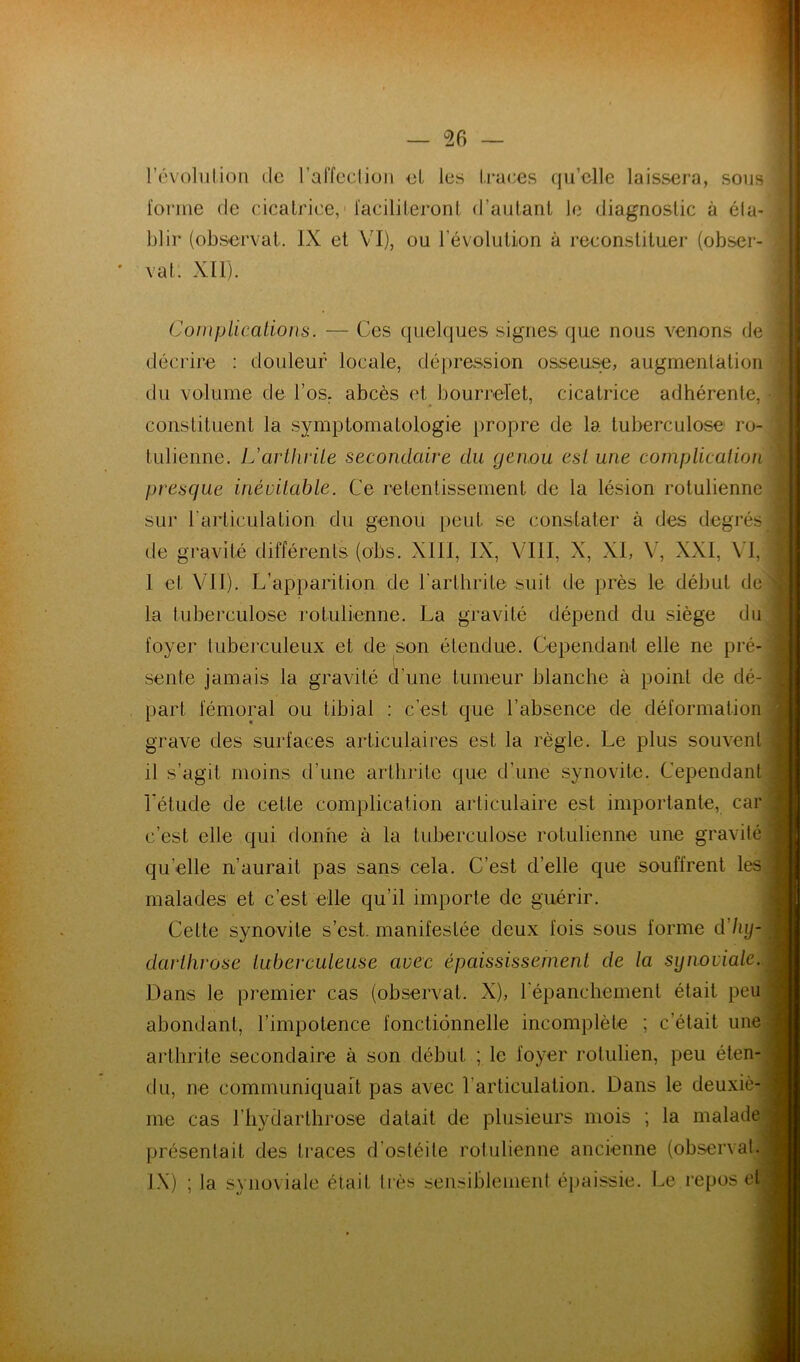 — 26 —

l'évolution de l'affection et les traces qu'elle laissera, sous forme de cicatrice, faciliteront d'autant le diagnostic à établir (observat. IX et VI), ou l'évolution à reconstituer (observat. XII).

Complications. — Ces quelques signes que nous venons de décrire : douleur locale, dépression osseuse, augmentation du volume de l'os, abcès et bourrelet, cicatrice adhérente, constituent la symptomatologie propre de la tuberculose rotulienne. L'arthrite secondaire du genou est une complication presque inévitable. Ce retentissement de la lésion rotulienne sur l'articulation du genou peut se constater à des degrés de gravité différents (obs. XIII, IX, VIII, X, XI, V, XXI, VI, I et VII). L'apparition de l'arthrite suit de près le début de la tuberculose rotulienne. La gravité dépend du siège du foyer tuberculeux et de son étendue. Cependant elle ne présente jamais la gravité d'une tumeur blanche à point de départ fémoral ou tibial : c'est que l'absence de déformation grave des surfaces articulaires est la règle. Le plus souvent il s'agit moins d'une arthrite que d'une synovite. Cependant l'étude de cette complication articulaire est importante, car c'est elle qui donne à la tuberculose rotulienne une gravité qu'elle n'aurait pas sans cela. C'est d'elle que souffrent les malades et c'est elle qu'il importe de guérir.

Cette synovite s'est manifestée deux fois sous forme d'hydarthrose tuberculeuse avec épaississement de la synoviale. Dans le premier cas (observat. X), l'épanchement était peu abondant, l'impotence fonctionnelle incomplète ; c'était une arthrite secondaire à son début ; le foyer rotulien, peu étendu, ne communiquait pas avec l'articulation. Dans le deuxième cas l'hydarthrose datait de plusieurs mois ; la malade présentait des traces d'ostéite rotulienne ancienne (observat. IX) ; la synoviale était très sensiblement épaissie. Le repos et